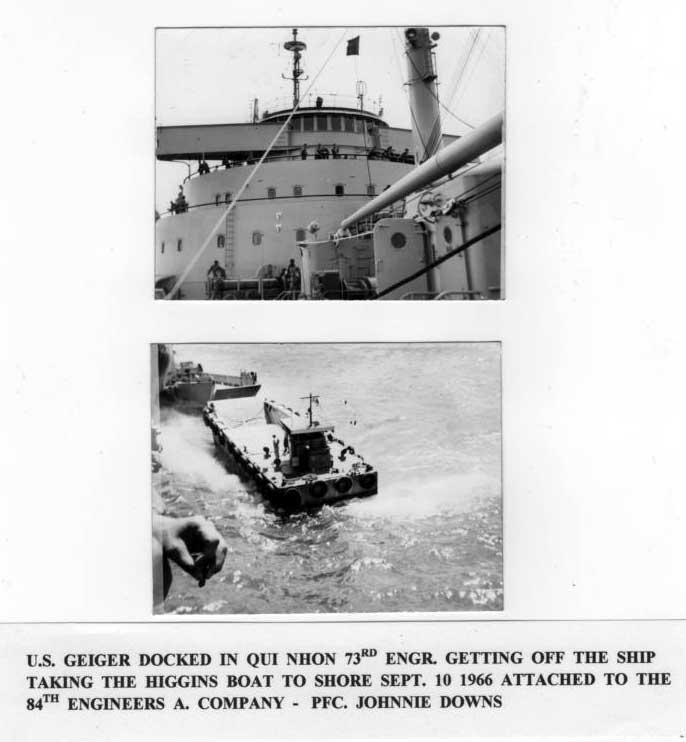 U.S. GEIGER DOCKED IN QUI NHON 73$^{RD}$ ENGR. GETTING OFF THE SHIP TAKING THE HIGGINS BOAT TO SHORE SEPT. 10 1966 ATTACHED TO THE 84$^{TH}$ ENGINEERS A. COMPANY - PFC. JOHNNIE DOWNS